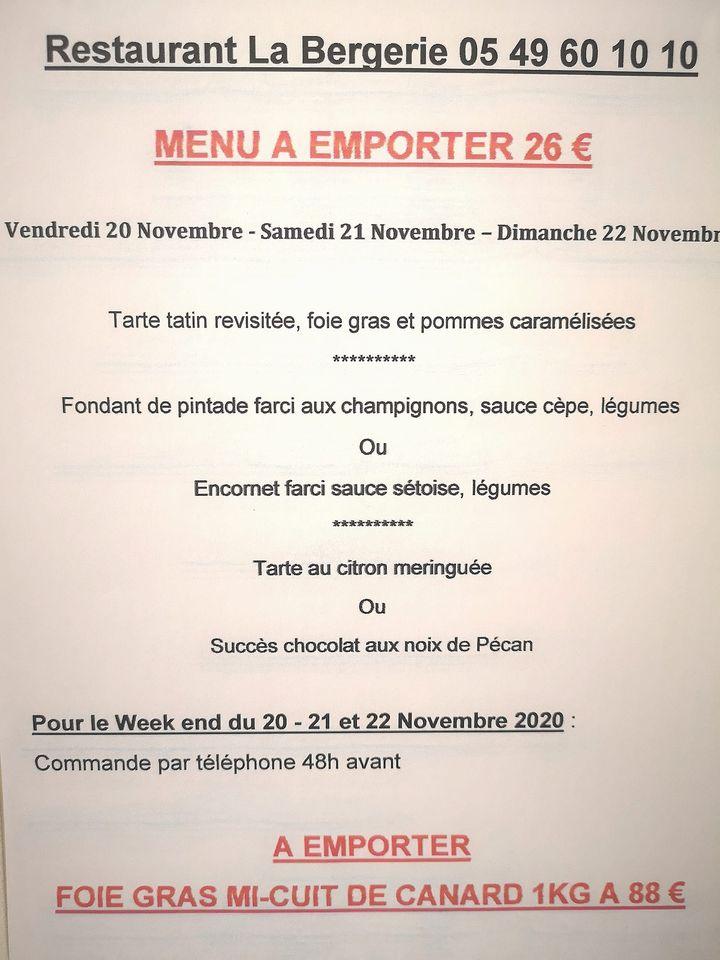 Restaurant La Bergerie 05 49 60 10 10

MENU A EMPORTER 26 €

Vendredi 20 Novembre - Samedi 21 Novembre – Dimanche 22 Novembr

Tarte tatin revisitée, foie gras et pommes caramélisées

**********

Fondant de pintade farci aux champignons, sauce cèpe, légumes

Ou

Encornet farci sauce sétoise, légumes

**********

Tarte au citron meringuée

Ou

Succès chocolat aux noix de Pécan

Pour le Week end du 20 - 21 et 22 Novembre 2020 :

Commande par téléphone 48h avant

A EMPORTER

FOIE GRAS MI-CUIT DE CANARD 1KG A 88 €